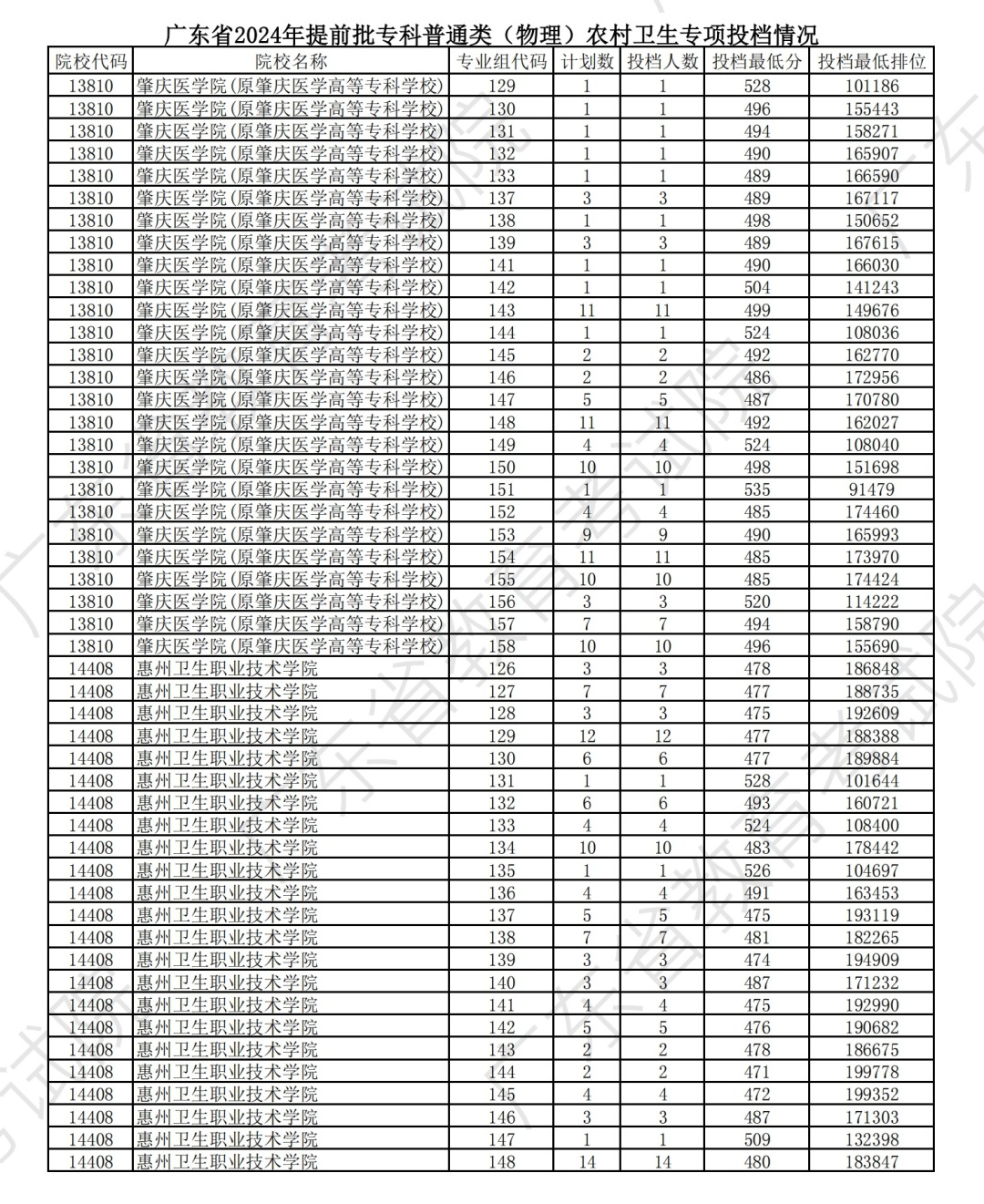 广东省2024年提前批专科普通类（物理）农村卫生专项投档情况

| 院校代码 | 院校名称 | 专业组代码 | 计划数 | 投档人数 | 投档最低分 | 投档最低排位 |
|---|---|---|---|---|---|---|
| 13810 | 肇庆医学院(原肇庆医学高等专科学校) | 129 | 1 | 1 | 528 | 101186 |
| 13810 | 肇庆医学院(原肇庆医学高等专科学校) | 130 | 1 | 1 | 496 | 155443 |
| 13810 | 肇庆医学院(原肇庆医学高等专科学校) | 131 | 1 | 1 | 494 | 158271 |
| 13810 | 肇庆医学院(原肇庆医学高等专科学校) | 132 | 1 | 1 | 490 | 165907 |
| 13810 | 肇庆医学院(原肇庆医学高等专科学校) | 133 | 1 | 1 | 489 | 166590 |
| 13810 | 肇庆医学院(原肇庆医学高等专科学校) | 137 | 3 | 3 | 489 | 167117 |
| 13810 | 肇庆医学院(原肇庆医学高等专科学校) | 138 | 1 | 1 | 498 | 150652 |
| 13810 | 肇庆医学院(原肇庆医学高等专科学校) | 139 | 3 | 3 | 489 | 167615 |
| 13810 | 肇庆医学院(原肇庆医学高等专科学校) | 141 | 1 | 1 | 490 | 166030 |
| 13810 | 肇庆医学院(原肇庆医学高等专科学校) | 142 | 1 | 1 | 504 | 141243 |
| 13810 | 肇庆医学院(原肇庆医学高等专科学校) | 143 | 11 | 11 | 499 | 149676 |
| 13810 | 肇庆医学院(原肇庆医学高等专科学校) | 144 | 1 | 1 | 524 | 108036 |
| 13810 | 肇庆医学院(原肇庆医学高等专科学校) | 145 | 2 | 2 | 492 | 162770 |
| 13810 | 肇庆医学院(原肇庆医学高等专科学校) | 146 | 2 | 2 | 486 | 172956 |
| 13810 | 肇庆医学院(原肇庆医学高等专科学校) | 147 | 5 | 5 | 487 | 170780 |
| 13810 | 肇庆医学院(原肇庆医学高等专科学校) | 148 | 11 | 11 | 492 | 162027 |
| 13810 | 肇庆医学院(原肇庆医学高等专科学校) | 149 | 4 | 4 | 524 | 108040 |
| 13810 | 肇庆医学院(原肇庆医学高等专科学校) | 150 | 10 | 10 | 498 | 151698 |
| 13810 | 肇庆医学院(原肇庆医学高等专科学校) | 151 | 1 | 1 | 535 | 91479 |
| 13810 | 肇庆医学院(原肇庆医学高等专科学校) | 152 | 4 | 4 | 485 | 174460 |
| 13810 | 肇庆医学院(原肇庆医学高等专科学校) | 153 | 9 | 9 | 490 | 165993 |
| 13810 | 肇庆医学院(原肇庆医学高等专科学校) | 154 | 11 | 11 | 485 | 173970 |
| 13810 | 肇庆医学院(原肇庆医学高等专科学校) | 155 | 10 | 10 | 485 | 174424 |
| 13810 | 肇庆医学院(原肇庆医学高等专科学校) | 156 | 3 | 3 | 520 | 114222 |
| 13810 | 肇庆医学院(原肇庆医学高等专科学校) | 157 | 7 | 7 | 494 | 158790 |
| 13810 | 肇庆医学院(原肇庆医学高等专科学校) | 158 | 10 | 10 | 496 | 155690 |
| 14408 | 惠州卫生职业技术学院 | 126 | 3 | 3 | 478 | 186848 |
| 14408 | 惠州卫生职业技术学院 | 127 | 7 | 7 | 477 | 188735 |
| 14408 | 惠州卫生职业技术学院 | 128 | 3 | 3 | 475 | 192609 |
| 14408 | 惠州卫生职业技术学院 | 129 | 12 | 12 | 477 | 188388 |
| 14408 | 惠州卫生职业技术学院 | 130 | 6 | 6 | 477 | 189884 |
| 14408 | 惠州卫生职业技术学院 | 131 | 1 | 1 | 528 | 101644 |
| 14408 | 惠州卫生职业技术学院 | 132 | 6 | 6 | 493 | 160721 |
| 14408 | 惠州卫生职业技术学院 | 133 | 4 | 4 | 524 | 108400 |
| 14408 | 惠州卫生职业技术学院 | 134 | 10 | 10 | 483 | 178442 |
| 14408 | 惠州卫生职业技术学院 | 135 | 1 | 1 | 526 | 104697 |
| 14408 | 惠州卫生职业技术学院 | 136 | 4 | 4 | 491 | 163453 |
| 14408 | 惠州卫生职业技术学院 | 137 | 5 | 5 | 475 | 193119 |
| 14408 | 惠州卫生职业技术学院 | 138 | 7 | 7 | 481 | 182265 |
| 14408 | 惠州卫生职业技术学院 | 139 | 3 | 3 | 474 | 194909 |
| 14408 | 惠州卫生职业技术学院 | 140 | 3 | 3 | 487 | 171232 |
| 14408 | 惠州卫生职业技术学院 | 141 | 4 | 4 | 475 | 192990 |
| 14408 | 惠州卫生职业技术学院 | 142 | 5 | 5 | 476 | 190682 |
| 14408 | 惠州卫生职业技术学院 | 143 | 2 | 2 | 478 | 186675 |
| 14408 | 惠州卫生职业技术学院 | 144 | 2 | 2 | 471 | 199778 |
| 14408 | 惠州卫生职业技术学院 | 145 | 4 | 4 | 472 | 199352 |
| 14408 | 惠州卫生职业技术学院 | 146 | 3 | 3 | 487 | 171303 |
| 14408 | 惠州卫生职业技术学院 | 147 | 1 | 1 | 509 | 132398 |
| 14408 | 惠州卫生职业技术学院 | 148 | 14 | 14 | 480 | 183847 |